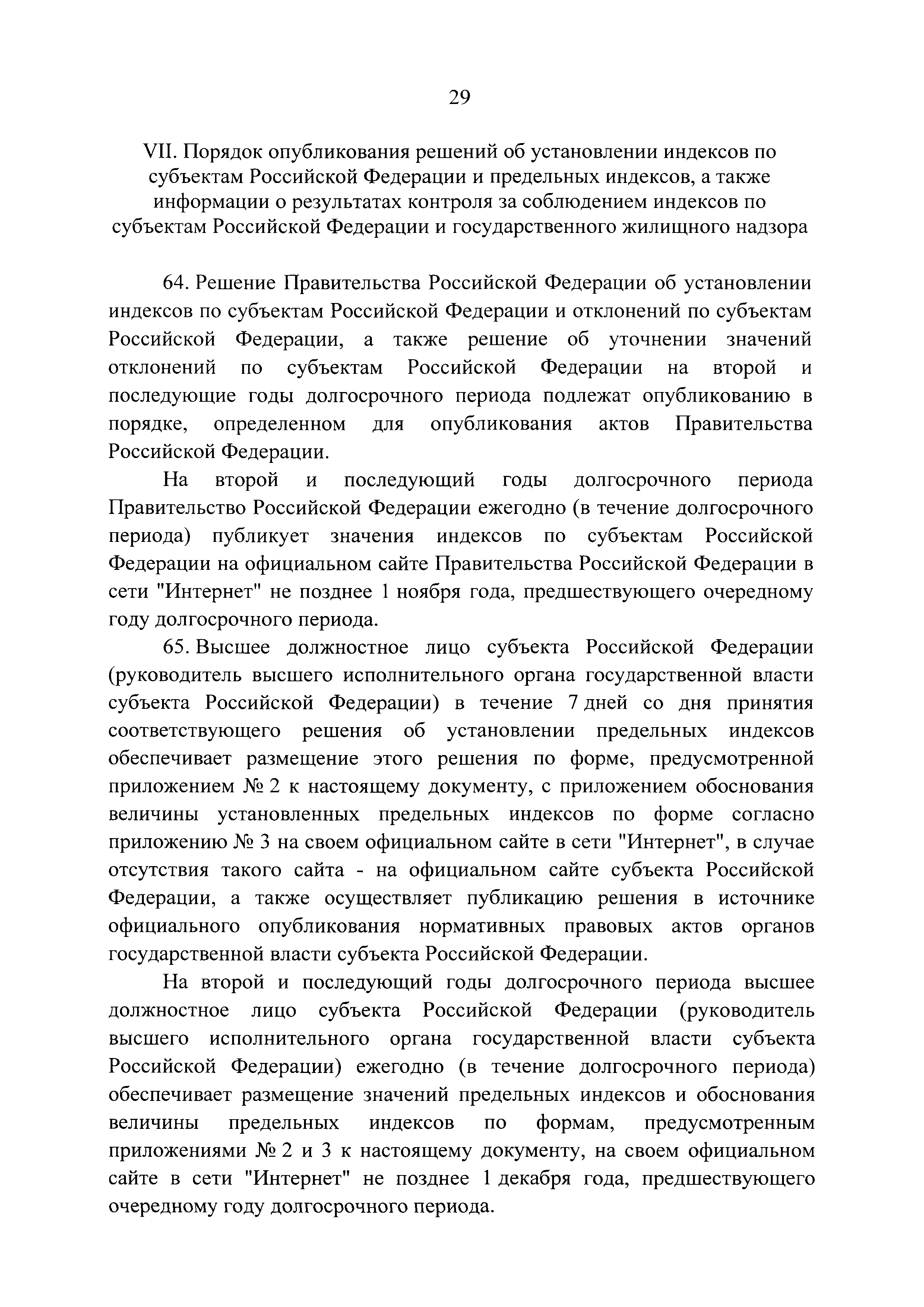 29

VII. Порядок опубликования решений об установлении индексов по субъектам Российской Федерации и предельных индексов, а также информации о результатах контроля за соблюдением индексов по субъектам Российской Федерации и государственного жилищного надзора

64. Решение Правительства Российской Федерации об установлении индексов по субъектам Российской Федерации и отклонений по субъектам Российской Федерации, а также решение об уточнении значений отклонений по субъектам Российской Федерации на второй и последующие годы долгосрочного периода подлежат опубликованию в порядке, определенном для опубликования актов Правительства Российской Федерации.

На второй и последующий годы долгосрочного периода Правительство Российской Федерации ежегодно (в течение долгосрочного периода) публикует значения индексов по субъектам Российской Федерации на официальном сайте Правительства Российской Федерации в сети "Интернет" не позднее 1 ноября года, предшествующего очередному году долгосрочного периода.

65. Высшее должностное лицо субъекта Российской Федерации (руководитель высшего исполнительного органа государственной власти субъекта Российской Федерации) в течение 7 дней со дня принятия соответствующего решения об установлении предельных индексов обеспечивает размещение этого решения по форме, предусмотренной приложением № 2 к настоящему документу, с приложением обоснования величины установленных предельных индексов по форме согласно приложению № 3 на своем официальном сайте в сети "Интернет", в случае отсутствия такого сайта - на официальном сайте субъекта Российской Федерации, а также осуществляет публикацию решения в источнике официального опубликования нормативных правовых актов органов государственной власти субъекта Российской Федерации.

На второй и последующий годы долгосрочного периода высшее должностное лицо субъекта Российской Федерации (руководитель высшего исполнительного органа государственной власти субъекта Российской Федерации) ежегодно (в течение долгосрочного периода) обеспечивает размещение значений предельных индексов и обоснования величины предельных индексов по формам, предусмотренным приложениями № 2 и 3 к настоящему документу, на своем официальном сайте в сети "Интернет" не позднее 1 декабря года, предшествующего очередному году долгосрочного периода.